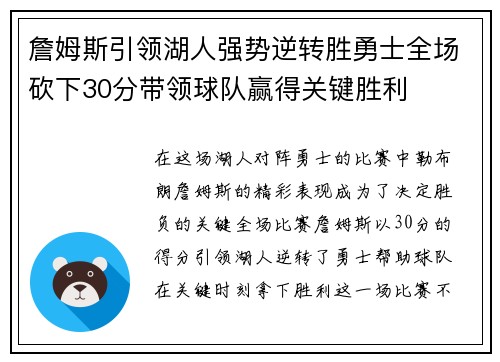 詹姆斯引领湖人强势逆转胜勇士全场砍下30分带领球队赢得关键胜利

在这场湖人对阵勇士的比赛中勒布朗詹姆斯的精彩表现成为了决定胜负的关键全场比赛詹姆斯以30分的得分引领湖人逆转了勇士帮助球队在关键时刻拿下胜利这一场比赛不